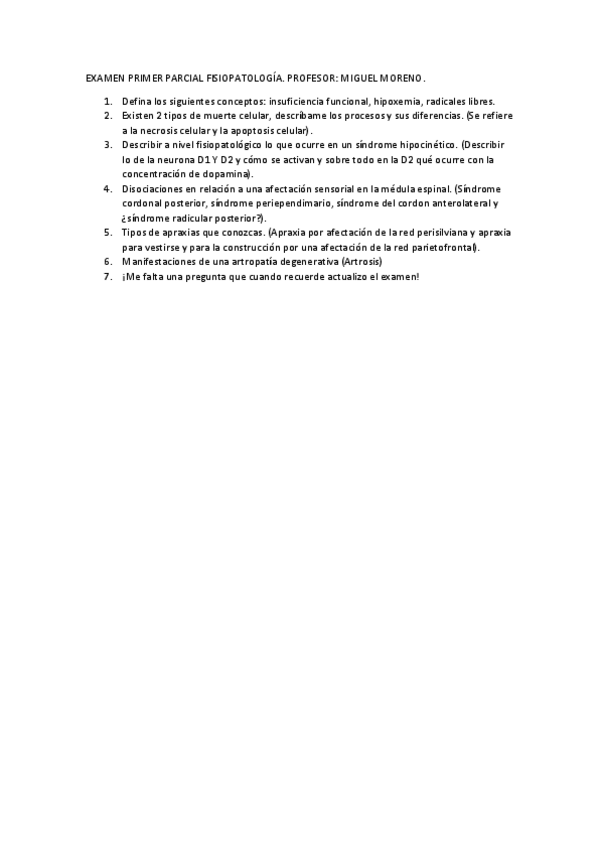 EXAMEN PRIMER PARCIAL FISIOPATOLOGÍA. PROFESOR: MIGUEL MORENO.

1. Defina los siguientes conceptos: insuficiencia funcional, hipoxemia, radicales libres.
2. Existen 2 tipos de muerte celular, descríbame los procesos y sus diferencias. (Se refiere a la necrosis celular y la apoptosis celular).
3. Describir a nivel fisiopatológico lo que ocurre en un síndrome hipocinético. (Describir lo de la neurona D1 Y D2 y cómo se activan y sobre todo en la D2 qué ocurre con la concentración de dopamina).
4. Disociaciones en relación a una afectación sensorial en la médula espinal. (Síndrome cordonal posterior, síndrome periependimario, síndrome del cordon anterolateral y ¿síndrome radicular posterior?).
5. Tipos de apraxias que conozcas. (Apraxia por afectación de la red perisilviana y apraxia para vestirse y para la construcción por una afectación de la red parietofrontal).
6. Manifestaciones de una artropatía degenerativa (Artrosis)
7. ¡Me falta una pregunta que cuando recuerde actualizo el examen!